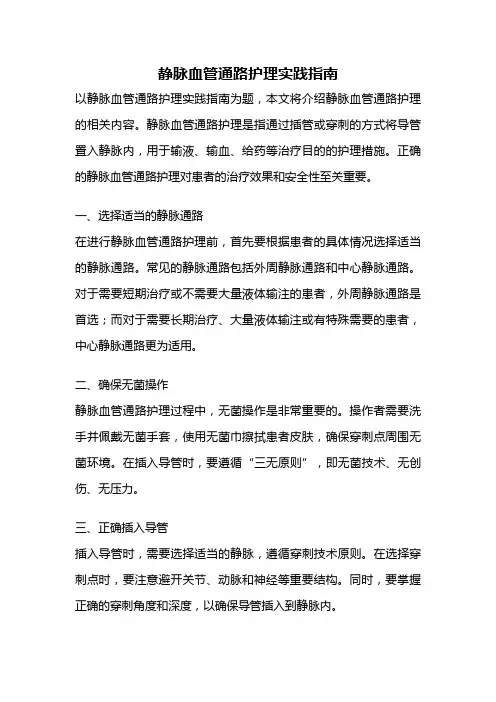 静脉血管通路护理实践指南

以静脉血管通路护理实践指南为题，本文将介绍静脉血管通路护理的相关内容。静脉血管通路护理是指通过插管或穿刺的方式将导管置入静脉内，用于输液、输血、给药等治疗目的的护理措施。正确的静脉血管通路护理对患者的治疗效果和安全性至关重要。

一、选择适当的静脉通路
在进行静脉血管通路护理前，首先要根据患者的具体情况选择适当的静脉通路。常见的静脉通路包括外周静脉通路和中心静脉通路。对于需要短期治疗或不需要大量液体输注的患者，外周静脉通路是首选；而对于需要长期治疗、大量液体输注或有特殊需要的患者，中心静脉通路更为适用。

二、确保无菌操作
静脉血管通路护理过程中，无菌操作是非常重要的。操作者需要洗手并佩戴无菌手套，使用无菌巾擦拭患者皮肤，确保穿刺点周围无菌环境。在插入导管时，要遵循“三无原则”，即无菌技术、无创伤、无压力。

三、正确插入导管
插入导管时，需要选择适当的静脉，遵循穿刺技术原则。在选择穿刺点时，要注意避开关节、动脉和神经等重要结构。同时，要掌握正确的穿刺角度和深度，以确保导管插入到静脉内。